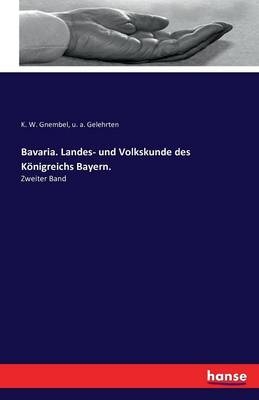 K. W. Gnembel, u. a. Gelehrten

Bavaria. Landes- und Volkskunde des Königreichs Bayern.

Zweiter Band

hanse